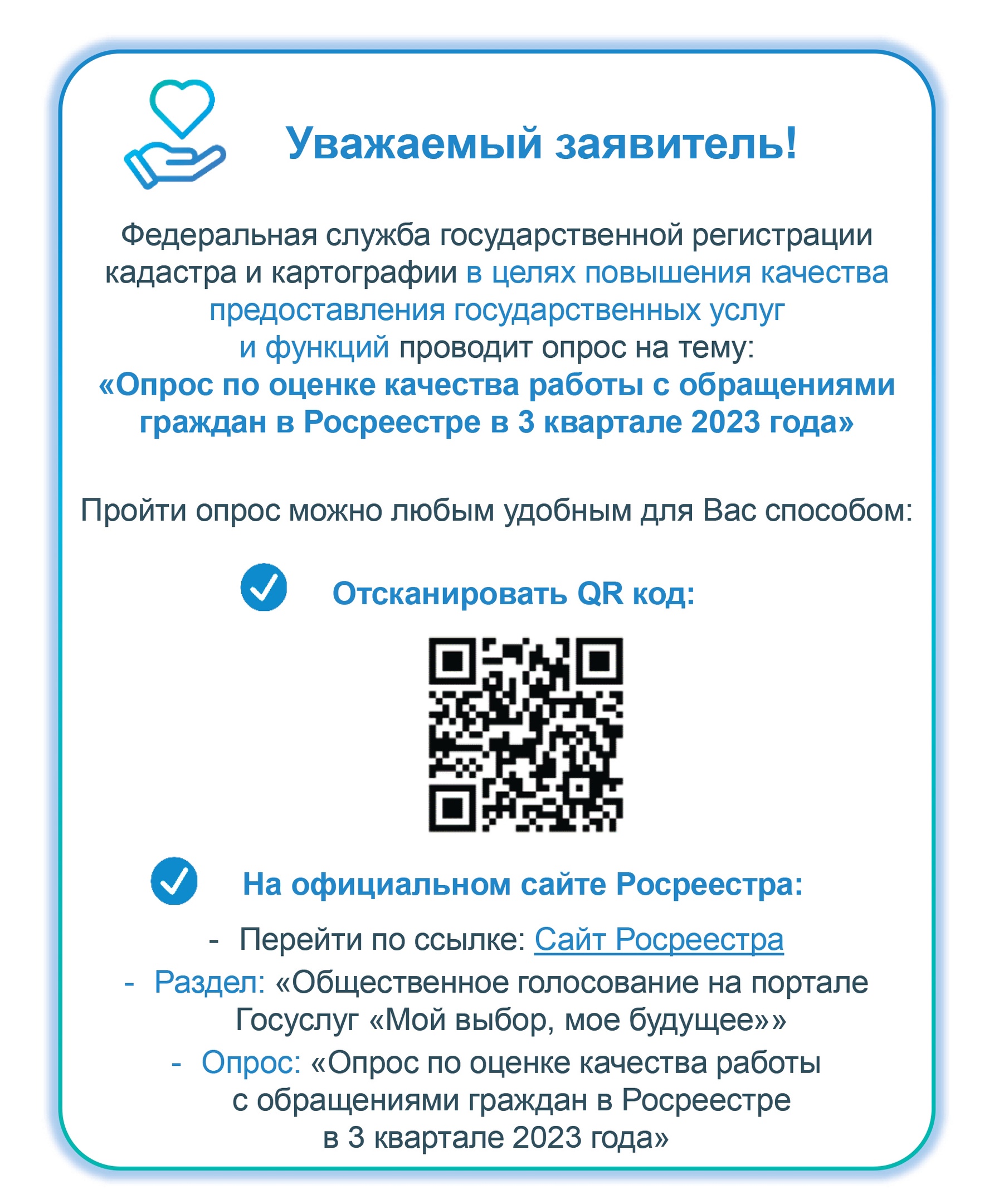 Уважаемый заявитель!

Федеральная служба государственной регистрации кадастра и картографии в целях повышения качества предоставления государственных услуг и функций проводит опрос на тему:
«Опрос по оценке качества работы с обращениями граждан в Росреестре в 3 квартале 2023 года»

Пройти опрос можно любым удобным для Вас способом:

Отсканировать QR код:

На официальном сайте Росреестра:

- Перейти по ссылке: Сайт Росреестра
- Раздел: «Общественное голосование на портале Госуслуг «Мой выбор, мое будущее»»
- Опрос: «Опрос по оценке качества работы с обращениями граждан в Росреестре в 3 квартале 2023 года»